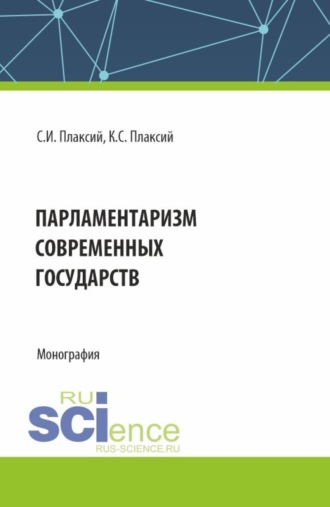 С.И. Плаксий, К.С. Плаксий

ПАРЛАМЕНТАРИЗМ СОВРЕМЕННЫХ ГОСУДАРСТВ

Монография

RU
SCIence
RUS-SCIENCE.RU